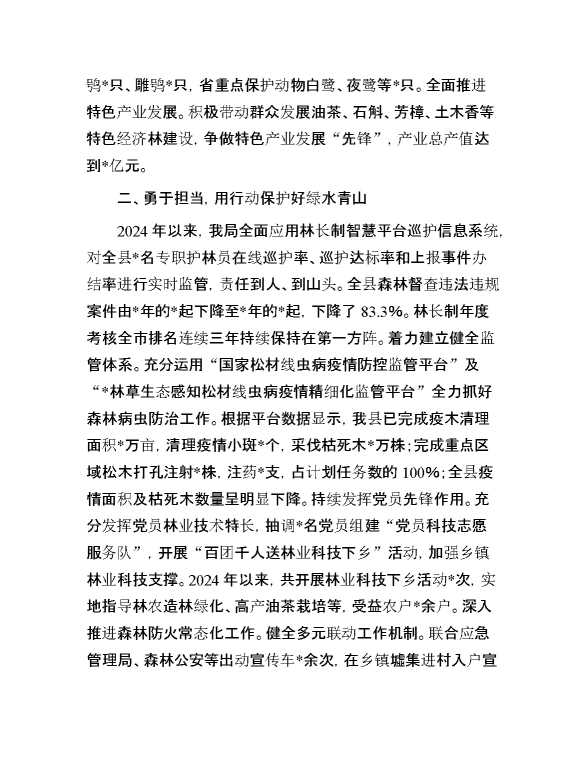 鸮*只、雕鸮*只，省重点保护动物白鹭、夜鹭等*只。全面推进特色产业发展。积极带动群众发展油茶、石斛、芳樟、土木香等特色经济林建设，争做特色产业发展“先锋”，产业总产值达到*亿元。

二、勇于担当，用行动保护好绿水青山

2024年以来，我局全面应用林长制智慧平台巡护信息系统，对全县*名专职护林员在线巡护率、巡护达标率和上报事件办结率进行实时监管，责任到人、到山头。全县森林督查违法违规案件由*年的*起下降至*年的*起，下降了83.3%。林长制年度考核全市排名连续三年持续保持在第一方阵。着力建立健全监管体系。充分运用“国家松材线虫病疫情防控监管平台”及“*林草生态感知松材线虫病疫情精细化监管平台”全力抓好森林病虫防治工作。根据平台数据显示，我县已完成疫木清理面积*万亩，清理疫情小斑*个，采伐枯死木*万株；完成重点区域松木打孔注射*株，注药*支，占计划任务数的100%；全县疫情面积及枯死木数量呈明显下降。持续发挥党员先锋作用。充分发挥党员林业技术特长，抽调*名党员组建“党员科技志愿服务队”，开展“百团千人送林业科技下乡”活动，加强乡镇林业科技支撑。2024年以来，共开展林业科技下乡活动*次，实地指导林农造林绿化、高产油茶栽培等，受益农户*余户。深入推进森林防火常态化工作。健全多元联动工作机制。联合应急管理局、森林公安等出动宣传车*余次，在乡镇墟集进村入户宣